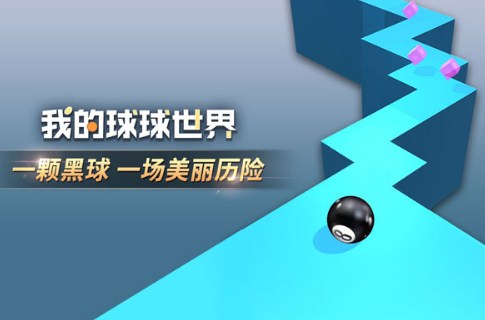 我的球球世界

一颗黑球 一场美丽历险

8